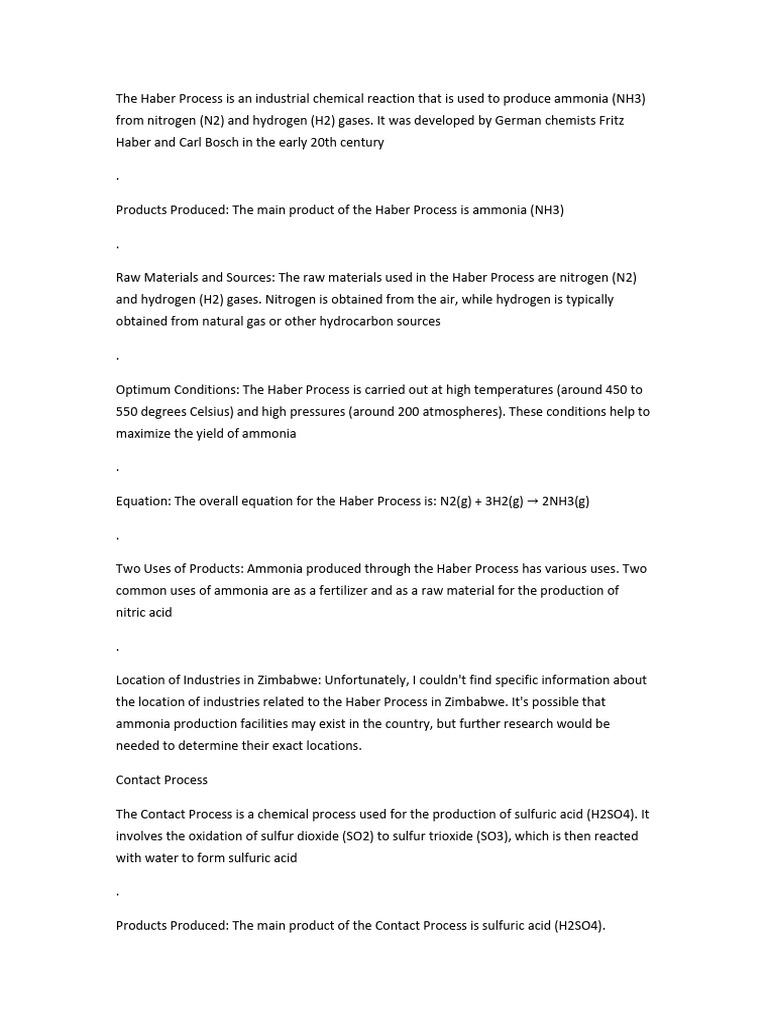 The Haber Process is an industrial chemical reaction that is used to produce ammonia (NH3) from nitrogen (N2) and hydrogen (H2) gases. It was developed by German chemists Fritz Haber and Carl Bosch in the early 20th century

.

Products Produced: The main product of the Haber Process is ammonia (NH3)

.

Raw Materials and Sources: The raw materials used in the Haber Process are nitrogen (N2) and hydrogen (H2) gases. Nitrogen is obtained from the air, while hydrogen is typically obtained from natural gas or other hydrocarbon sources

.

Optimum Conditions: The Haber Process is carried out at high temperatures (around 450 to 550 degrees Celsius) and high pressures (around 200 atmospheres). These conditions help to maximize the yield of ammonia

.

Equation: The overall equation for the Haber Process is: N2(g) + 3H2(g) → 2NH3(g)

.

Two Uses of Products: Ammonia produced through the Haber Process has various uses. Two common uses of ammonia are as a fertilizer and as a raw material for the production of nitric acid

.

Location of Industries in Zimbabwe: Unfortunately, I couldn't find specific information about the location of industries related to the Haber Process in Zimbabwe. It's possible that ammonia production facilities may exist in the country, but further research would be needed to determine their exact locations.

Contact Process

The Contact Process is a chemical process used for the production of sulfuric acid (H2SO4). It involves the oxidation of sulfur dioxide (SO2) to sulfur trioxide (SO3), which is then reacted with water to form sulfuric acid

.

Products Produced: The main product of the Contact Process is sulfuric acid (H2SO4).